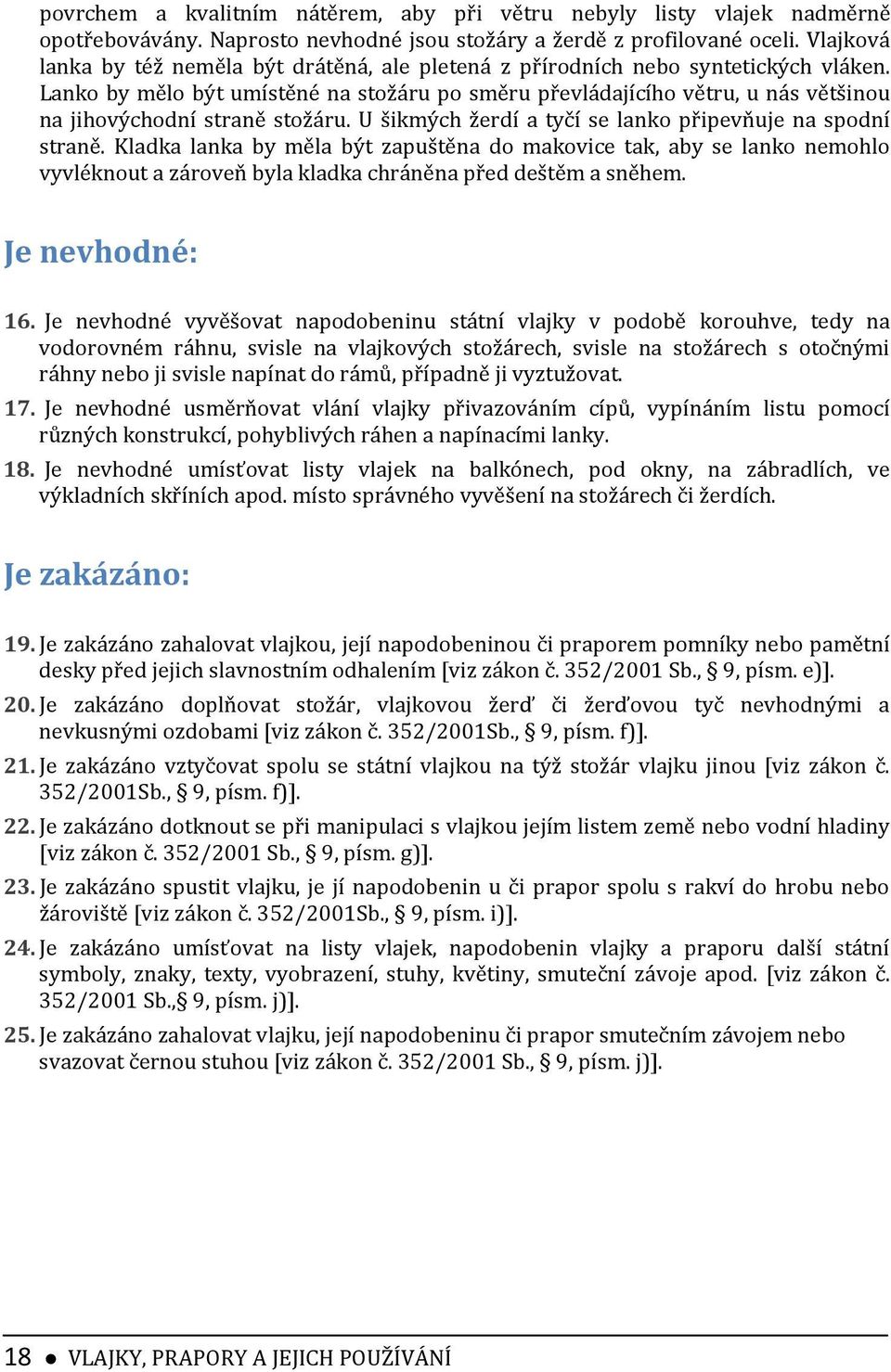 povrchem a kvalitním nátěrem, aby při větru nebyly listy vlajek nadměrně opotřebovávány. Naprosto nevhodné jsou stožáry a žerdě z profilované oceli. Vlajková lanka by též neměla být drátěná, ale pletená z přírodních nebo syntetických vláken. Lanko by mělo být umístěné na stožáru po směru převládajícího větru, u nás většinou na jihovýchodní straně stožáru. U šikmých žerdí a tyčí se lanko připevňuje na spodní straně. Kladka lanka by měla být zapuštěna do makovice tak, aby se lanko nemohlo vyvléknout a zároveň byla kladka chráněna před deštěm a sněhem.

Je nevhodné:

16. Je nevhodné vyvěšovat napodobeninu státní vlajky v podobě korouhve, tedy na vodorovném ráhnu, svisle na vlajkových stožárech, svisle na stožárech s otočnými ráhny nebo ji svisle napínat do rámů, případně ji vyztužovat.

17. Je nevhodné usměrňovat vlání vlajky přivazováním cípů, vypínáním listu pomocí různých konstrukcí, pohyblivých ráhen a napínacími lanky.

18. Je nevhodné umísťovat listy vlajek na balkónech, pod okny, na zábradlích, ve výkladních skříních apod. místo správného vyvěšení na stožárech či žerdích.

Je zakázáno:

19. Je zakázáno zahalovat vlajkou, její napodobeninou či praporem pomníky nebo pamětní desky před jejich slavnostním odhalením [viz zákon č. 352/2001 Sb., § 9, písm. e)].

20. Je zakázáno doplňovat stožár, vlajkovou žerď či žerďovou tyč nevhodnými a nevkusnými ozdobami [viz zákon č. 352/2001Sb., § 9, písm. f)].

21. Je zakázáno vztyčovat spolu se státní vlajkou na týž stožár vlajku jinou [viz zákon č. 352/2001Sb., § 9, písm. f)].

22. Je zakázáno dotknout se při manipulaci s vlajkou jejím listem země nebo vodní hladiny [viz zákon č. 352/2001 Sb., § 9, písm. g)].

23. Je zakázáno spustit vlajku, je jí napodobenin u či prapor spolu s rakví do hrobu nebo žároviště [viz zákon č. 352/2001Sb., § 9, písm. i)].

24. Je zakázáno umísťovat na listy vlajek, napodobenin vlajky a praporu další státní symboly, znaky, texty, vyobrazení, stuhy, květiny, smuteční závoje apod. [viz zákon č. 352/2001 Sb.,§ 9, písm. j)].

25. Je zakázáno zahalovat vlajku, její napodobeninu či prapor smutečním závojem nebo svazovat černou stuhou [viz zákon č. 352/2001 Sb., § 9, písm. j)].

18 ● VLAJKY, PRAPORY A JEJICH POUŽÍVÁNÍ